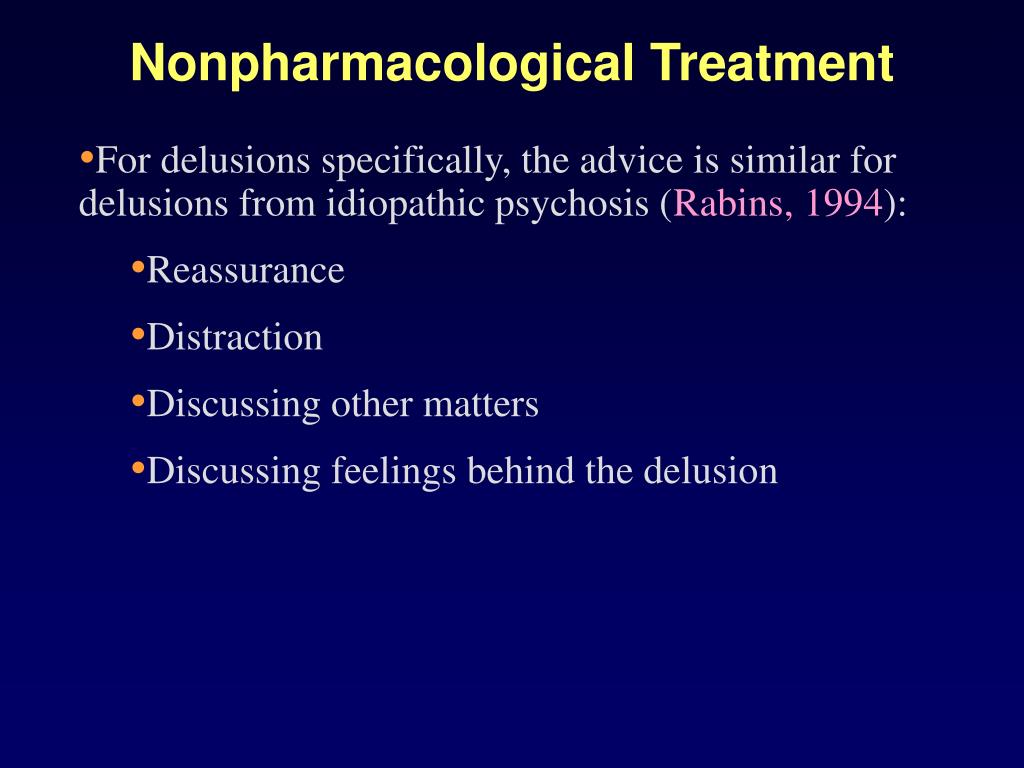 Nonpharmacological Treatment

•For delusions specifically, the advice is similar for delusions from idiopathic psychosis (Rabins, 1994):

•Reassurance

•Distraction

•Discussing other matters

•Discussing feelings behind the delusion